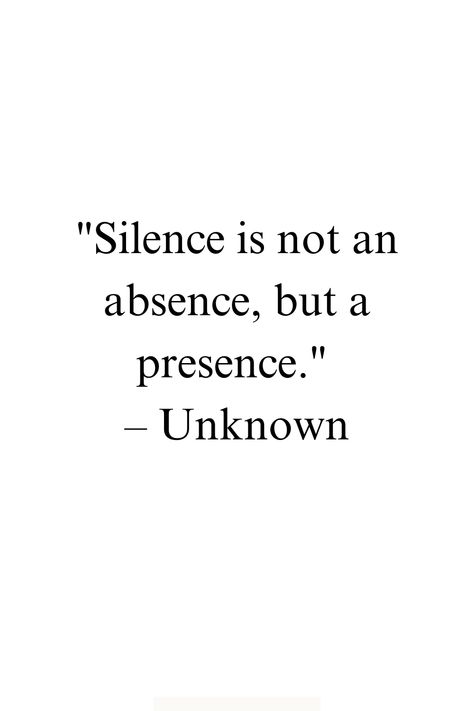 "Silence is not an absence, but a presence."
– Unknown